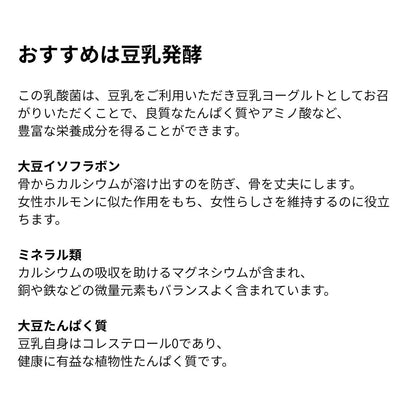 おすすめは豆乳発酵

この乳酸菌は、豆乳をご利用いただき豆乳ヨーグルトとしてお召がりいただくことで、良質なたんぱく質やアミノ酸など、豊富な栄養成分を得ることができます。

大豆イソフラボン
骨からカルシウムが溶け出すのを防ぎ、骨を丈夫にします。
女性ホルモンに似た作用をもち、女性らしさを維持するのに役立ちます。

ミネラル類
カルシウムの吸収を助けるマグネシウムが含まれ、
銅や鉄などの微量元素もバランスよく含まれています。

大豆たんぱく質
豆乳自身はコレステロール0であり、
健康に有益な植物性たんぱく質です。